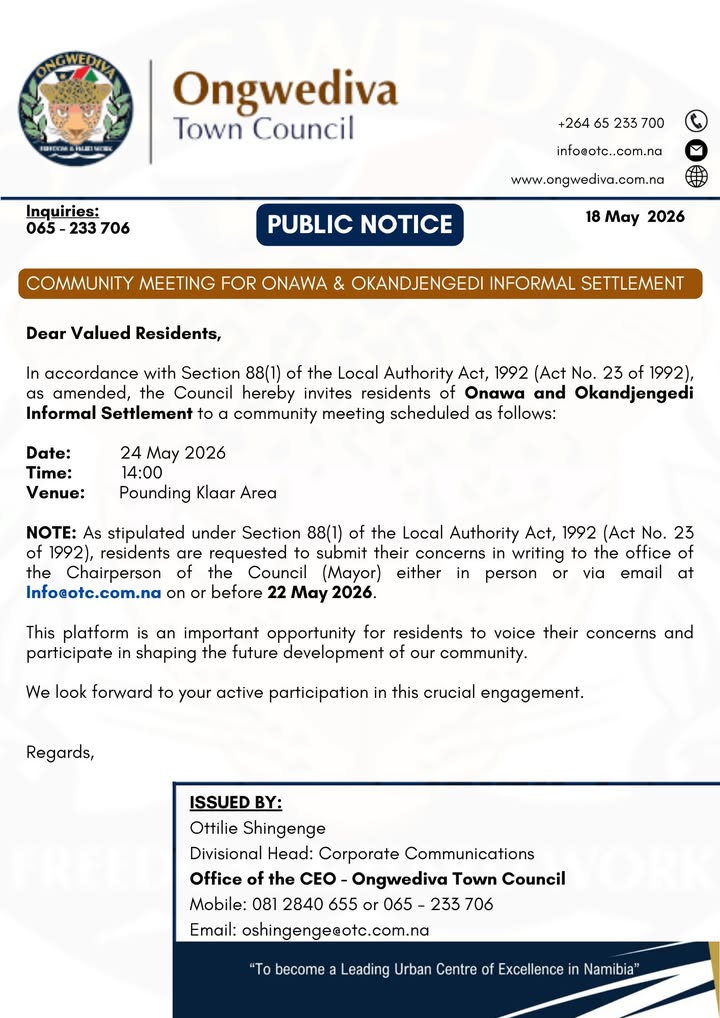 ONGWEDIVA

FREEDOM & HARD WORK

Ongwediva
Town Council

+264 65 233 700
info@otc..com.na
www.ongwediva.com.na

Inquiries:
065 - 233 706

PUBLIC NOTICE

18 May 2026

COMMUNITY MEETING FOR ONAWA & OKANDJENGEDI INFORMAL SETTLEMENT

Dear Valued Residents,

In accordance with Section 88(1) of the Local Authority Act, 1992 (Act No. 23 of 1992), as amended, the Council hereby invites residents of Onawa and Okandjengedi Informal Settlement to a community meeting scheduled as follows:

Date: 24 May 2026
Time: 14:00
Venue: Pounding Klaar Area

NOTE: As stipulated under Section 88(1) of the Local Authority Act, 1992 (Act No. 23 of 1992), residents are requested to submit their concerns in writing to the office of the Chairperson of the Council (Mayor) either in person or via email at Info@otc.com.na on or before 22 May 2026.

This platform is an important opportunity for residents to voice their concerns and participate in shaping the future development of our community.

We look forward to your active participation in this crucial engagement.

Regards,

ISSUED BY:
Ottilie Shingenge
Divisional Head: Corporate Communications
Office of the CEO - Ongwediva Town Council
Mobile: 081 2840 655 or 065 - 233 706
Email: oshingenge@otc.com.na

"To become a Leading Urban Centre of Excellence in Namibia"